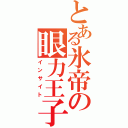 とある氷帝の眼力王子

インサイト